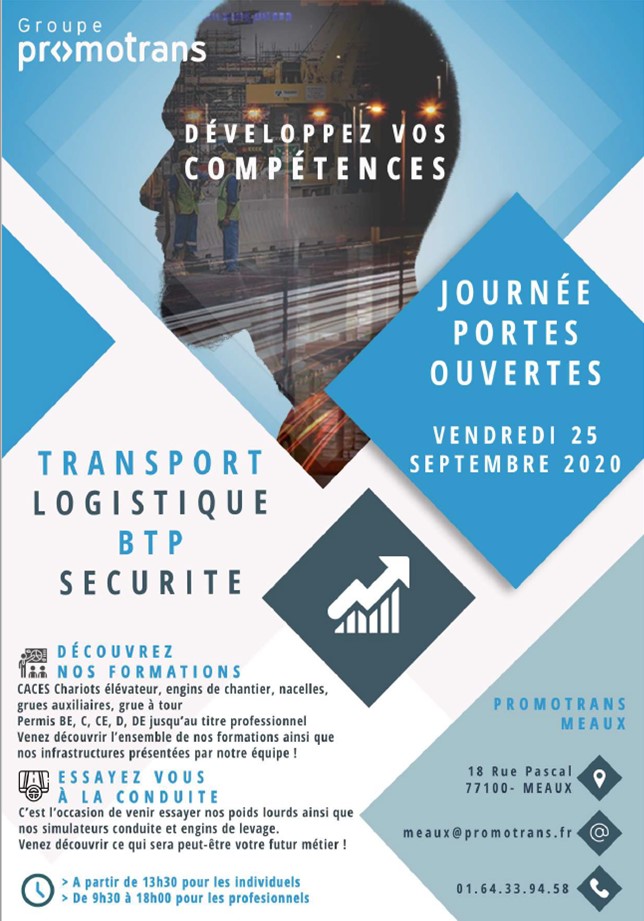 Groupe
promotrans

DÉVELOPPEZ VOS COMPÉTENCES

JOURNÉE PORTES OUVERTES

VENDREDI 25 SEPTEMBRE 2020

TRANSPORT
LOGISTIQUE
BTP
SECURITE

DÉCOUVREZ NOS FORMATIONS
CACES Chariots élévateur, engins de chantier, nacelles, grues auxiliaires, grue à tour
Permis BE, C, CE, D, DE jusqu'au titre professionnel
Venez découvrir l'ensemble de nos formations ainsi que nos infrastructures présentées par notre équipe !

ESSAYEZ VOUS À LA CONDUITE
C'est l'occasion de venir essayer nos poids lourds ainsi que nos simulateurs conduite et engins de levage.
Venez découvrir ce qui sera peut-être votre futur métier !

> A partir de 13h30 pour les individuels
> De 9h30 à 18h00 pour les profesionnels

PROMOTRANS MEAUX

18 Rue Pascal
77100- MEAUX

meaux@promotrans.fr

01.64.33.94.58